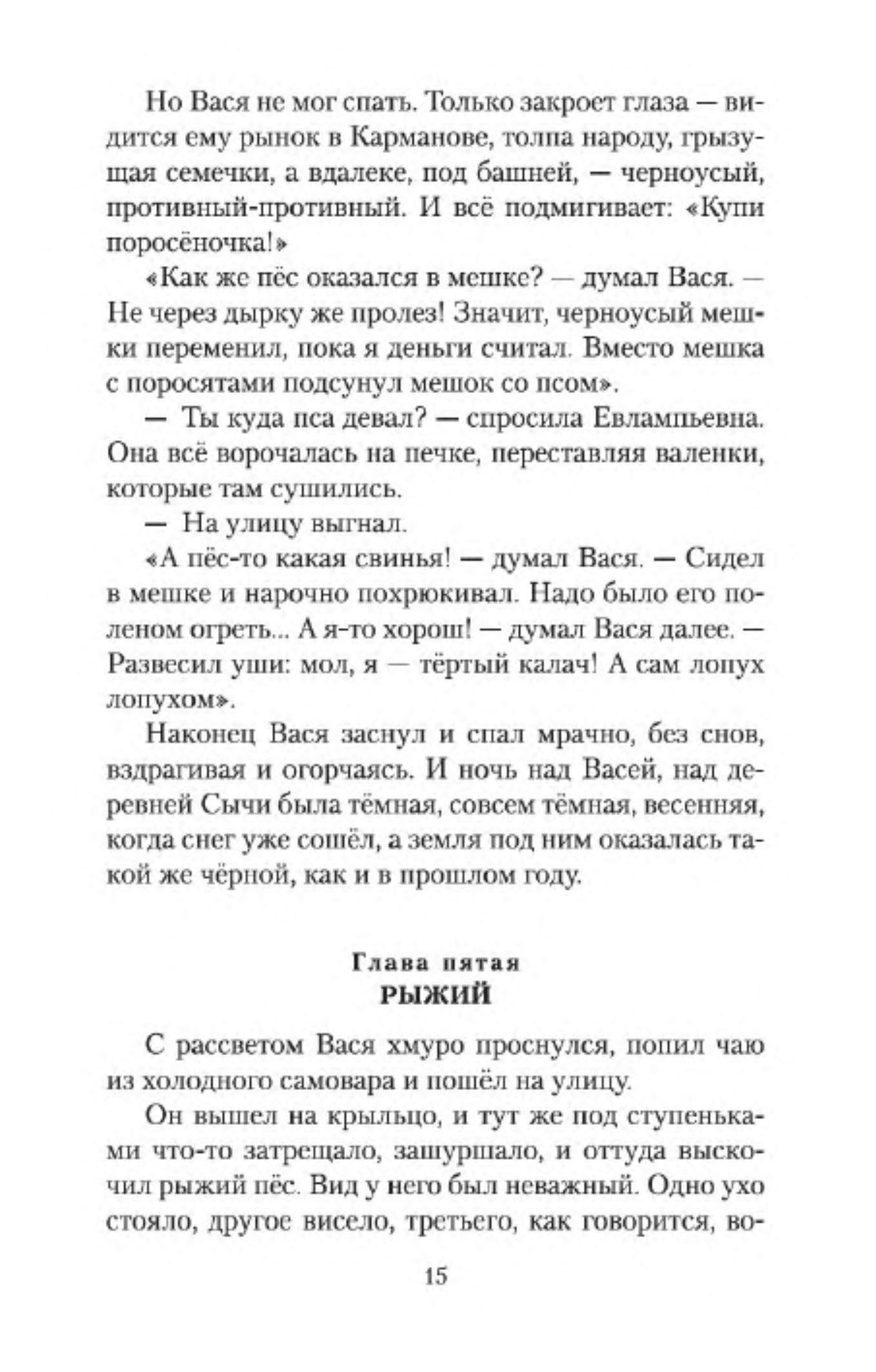 Но Вася не мог спать. Только закроет глаза — видится ему рынок в Карманове, толпа народу, грызущая семечки, а вдалеке, под башней, — черноусый, противный-противный. И всё подмигивает: «Купи поросёночка!»

«Как же пёс оказался в мешке? — думал Вася. — Не через дырку же пролез! Значит, черноусый мешки переменил, пока я деньги считал. Вместо мешка с поросятами подсунул мешок со псом».

— Ты куда пса девал? — спросила Евлампьевна. Она всё ворочалась на печке, переставляя валенки, которые там сушились.

— На улицу выгнал.

«А пёс-то какая свинья! — думал Вася. — Сидел в мешке и нарочно похрюкивал. Надо было его поленом огреть... А я-то хорош! — думал Вася далее. — Развесил уши: мол, я — тёртый калач! А сам лопух лопухом».

Наконец Вася заснул и спал мрачно, без снов, вздрагивая и огорчаясь. И ночь над Васей, над деревней Сычи была тёмная, совсем тёмная, весенняя, когда снег уже сошёл, а земля под ним оказалась такой же чёрной, как и в прошлом году.

Глава пятая
РЫЖИЙ

С рассветом Вася хмуро проснулся, попил чаю из холодного самовара и пошёл на улицу.

Он вышел на крыльцо, и тут же под ступеньками что-то затрещало, зашуршало, и оттуда выскочил рыжий пёс. Вид у него был неважный. Одно ухо стояло, другое висело, третьего, как говорится, во-

15